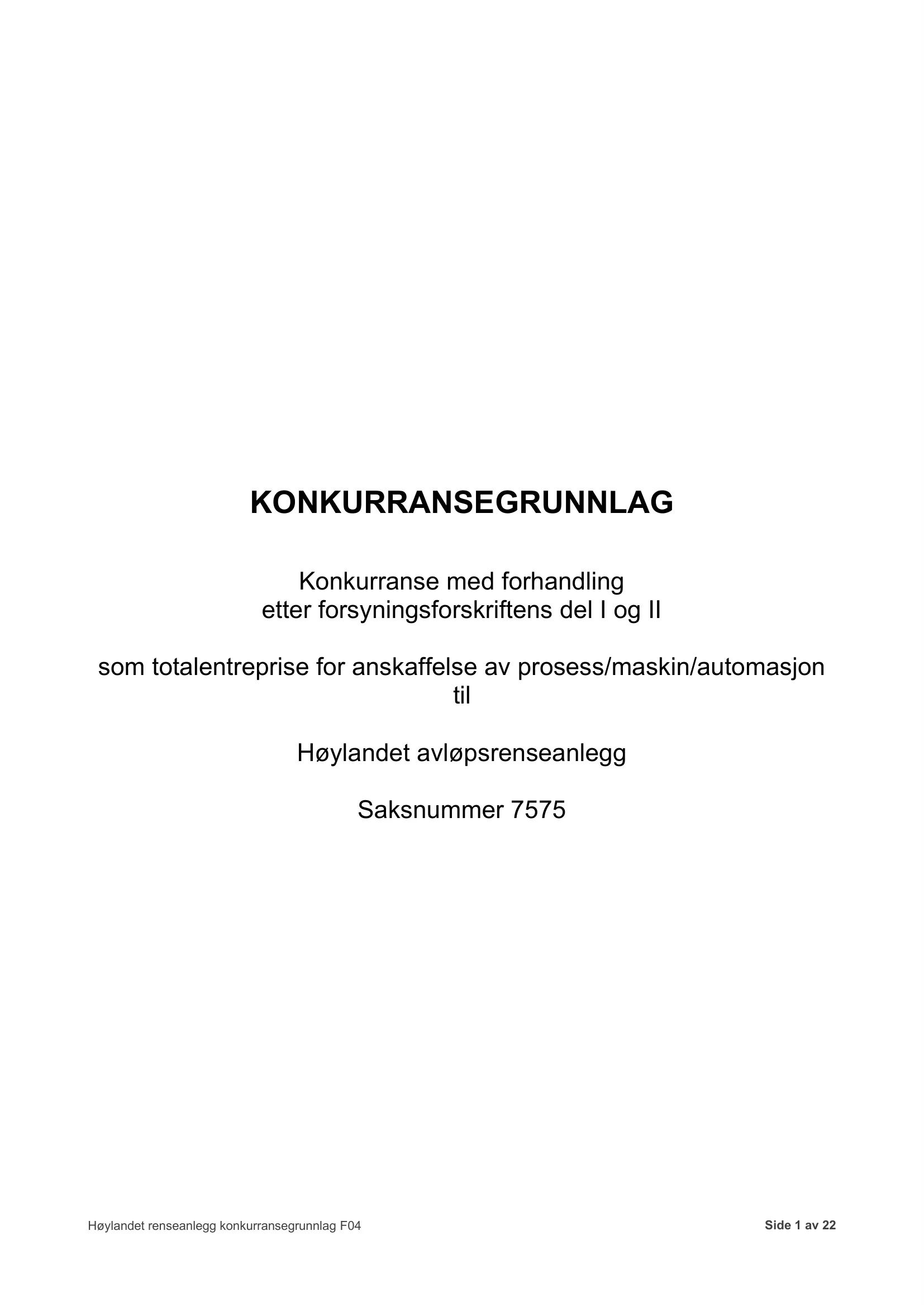 KONKURRANSEGRUNNLAG

Konkurranse med forhandling
etter forsyningsforskriftens del I og II

som totalentreprise for anskaffelse av prosess/maskin/automasjon
til

Høylandet avløpsrenseanlegg

Saksnummer 7575

Høylandet renseanlegg konkurransegrunnlag F04

Side 1 av 22